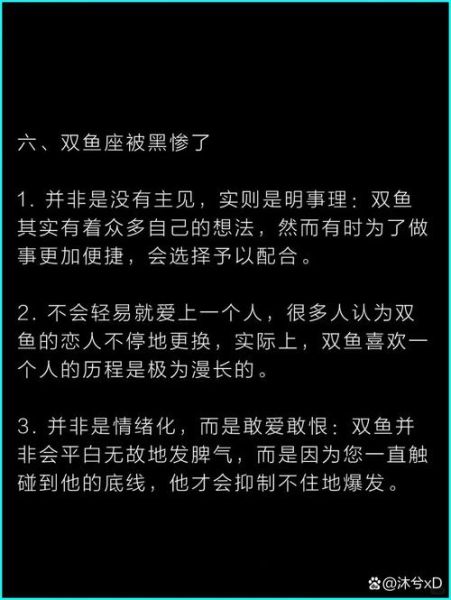 六、双鱼座被黑惨了

1. 并非是没有主见，实则是明事理：双鱼其实有着众多自己的想法，然而有时为了做事更加便捷，会选择予以配合。

2. 不会轻易就爱上一个人，很多人认为双鱼的恋人不停地更换，实际上，双鱼喜欢一个人的历程是极为漫长的。

3. 并非是情绪化，而是敢爱敢恨：双鱼并非会平白无故地发脾气，而是因为您一直触碰到他的底线，他才会抑制不住地爆发。

@沐兮xD